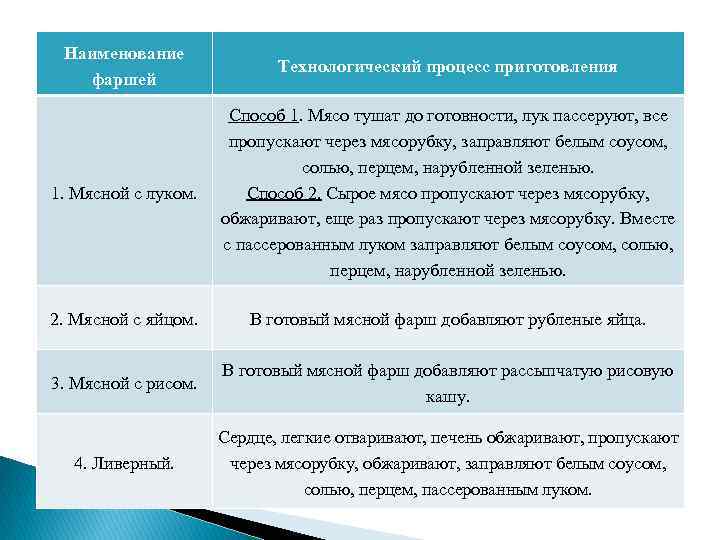 | Наименование фаршей | Технологический процесс приготовления |
|---|---|
| 1. Мясной с луком. | Способ 1. Мясо тушат до готовности, лук пассеруют, все пропускают через мясорубку, заправляют белым соусом, солью, перцем, нарубленной зеленью. Способ 2. Сырое мясо пропускают через мясорубку, обжаривают, еще раз пропускают через мясорубку. Вместе с пассерованным луком заправляют белым соусом, солью, перцем, нарубленной зеленью. |
| 2. Мясной с яйцом. | В готовый мясной фарш добавляют рубленые яйца. |
| 3. Мясной с рисом. | В готовый мясной фарш добавляют рассыпчатую рисовую кашу. |
| 4. Ливерный. | Сердце, легкие отваривают, печень обжаривают, пропускают через мясорубку, обжаривают, заправляют белым соусом, солью, перцем, пассерованным луком. |